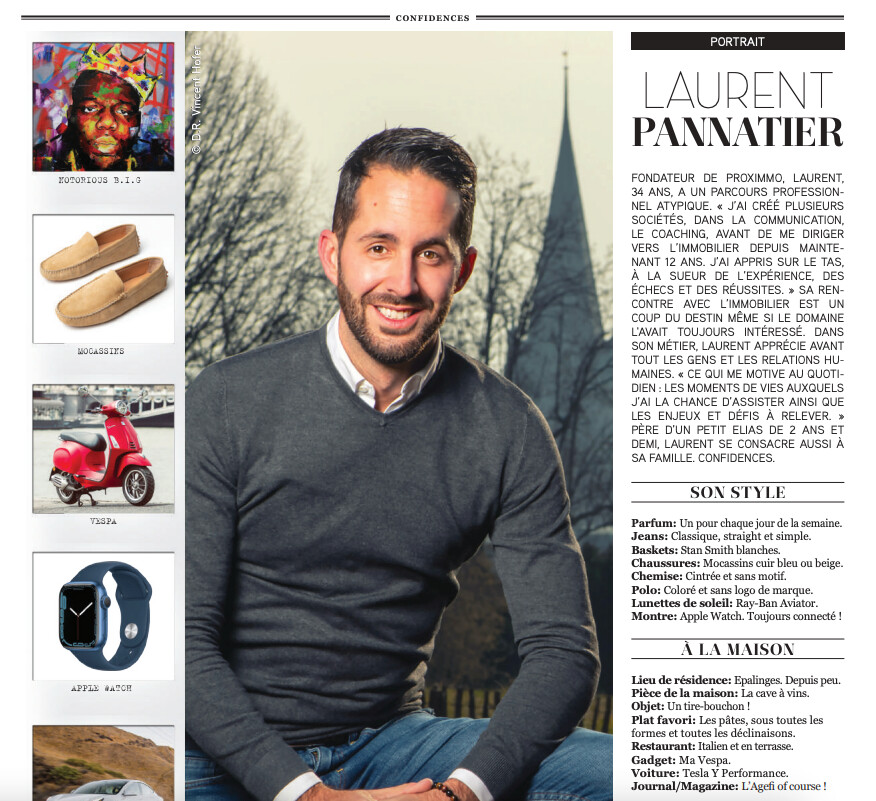 CONFIDENCES

NOTORIOUS B.I.G

MOCASSINS

VESPA

APPLE WATCH

© D.R. Vincent Hofer

PORTRAIT

LAURENT
PANNATIER

FONDATEUR DE PROXIMMO, LAURENT, 34 ANS, A UN PARCOURS PROFESSIONNEL ATYPIQUE. « J'AI CRÉÉ PLUSIEURS SOCIÉTÉS, DANS LA COMMUNICATION, LE COACHING, AVANT DE ME DIRIGER VERS L'IMMOBILIER DEPUIS MAINTENANT 12 ANS. J'AI APPRIS SUR LE TAS, À LA SUEUR DE L'EXPÉRIENCE, DES ÉCHECS ET DES RÉUSSITES. » SA RENCONTRE AVEC L'IMMOBILIER EST UN COUP DU DESTIN MÊME SI LE DOMAINE L'AVAIT TOUJOURS INTÉRESSÉ. DANS SON MÉTIER, LAURENT APPRÉCIE AVANT TOUT LES GENS ET LES RELATIONS HUMAINES. « CE QUI ME MOTIVE AU QUOTIDIEN : LES MOMENTS DE VIES AUXQUELS J'AI LA CHANCE D'ASSISTER AINSI QUE LES ENJEUX ET DÉFIS À RELEVER. » PÈRE D'UN PETIT ELIAS DE 2 ANS ET DEMI, LAURENT SE CONSACRE AUSSI À SA FAMILLE. CONFIDENCES.

SON STYLE

Parfum: Un pour chaque jour de la semaine.
Jeans: Classique, straight et simple.
Baskets: Stan Smith blanches.
Chaussures: Mocassins cuir bleu ou beige.
Chemise: Cintrée et sans motif.
Polo: Coloré et sans logo de marque.
Lunettes de soleil: Ray-Ban Aviator.
Montre: Apple Watch. Toujours connecté !

À LA MAISON

Lieu de résidence: Epalinges. Depuis peu.
Pièce de la maison: La cave à vins.
Objet: Un tire-bouchon !
Plat favori: Les pâtes, sous toutes les formes et toutes les déclinaisons.
Restaurant: Italien et en terrasse.
Gadget: Ma Vespa.
Voiture: Tesla Y Performance.
Journal/Magazine: L'Agefi of course !